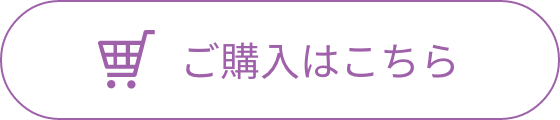 ご購入はこちら